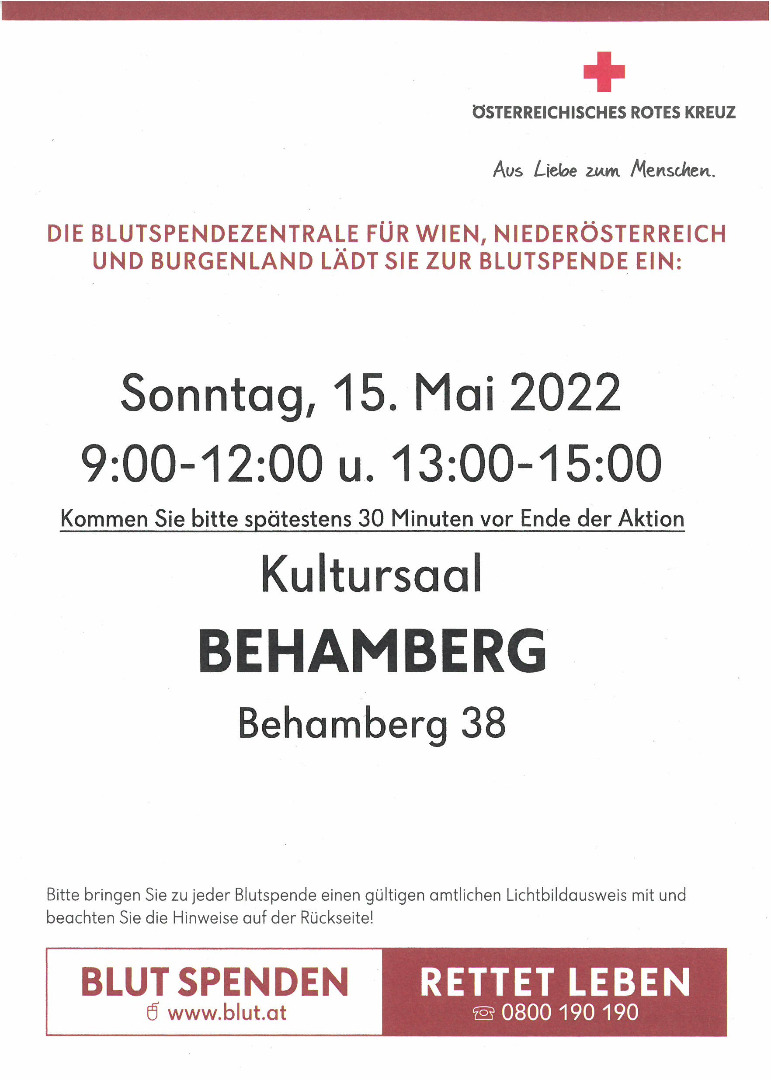 ÖSTERREICHISCHES ROTES KREUZ

Aus Liebe zum Menschen.

DIE BLUTSPENDEZENTRALE FÜR WIEN, NIEDERÖSTERREICH UND BURGENLAND LÄDT SIE ZUR BLUTSPENDE EIN:

Sonntag, 15. Mai 2022

9:00-12:00 u. 13:00-15:00

Kommen Sie bitte spätestens 30 Minuten vor Ende der Aktion

Kultursaal

BEHAMBERG

Behamberg 38

Bitte bringen Sie zu jeder Blutspende einen gültigen amtlichen Lichtbildausweis mit und beachten Sie die Hinweise auf der Rückseite!

BLUT SPENDEN
www.blut.at

RETTET LEBEN
0800 190 190